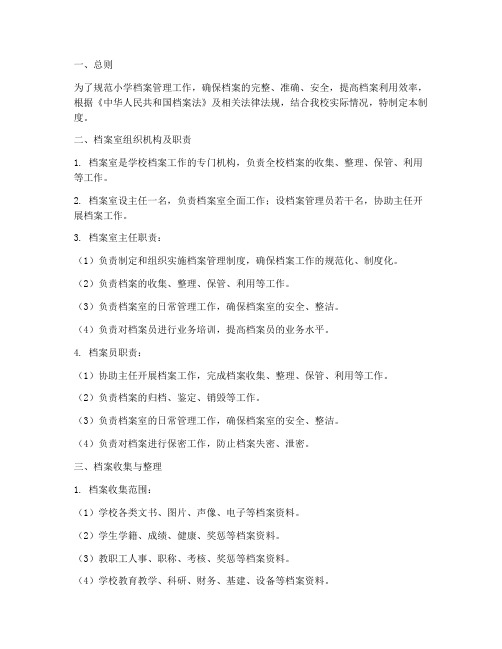 一、总则

为了规范小学档案管理工作，确保档案的完整、准确、安全，提高档案利用效率，根据《中华人民共和国档案法》及相关法律法规，结合我校实际情况，特制定本制度。

二、档案室组织机构及职责

1. 档案室是学校档案工作的专门机构，负责全校档案的收集、整理、保管、利用等工作。

2. 档案室设主任一名，负责档案室全面工作；设档案管理员若干名，协助主任开展档案工作。

3. 档案室主任职责：

（1）负责制定和组织实施档案管理制度，确保档案工作的规范化、制度化。

（2）负责档案的收集、整理、保管、利用等工作。

（3）负责档案室的日常管理工作，确保档案室的安全、整洁。

（4）负责对档案员进行业务培训，提高档案员的业务水平。

4. 档案员职责：

（1）协助主任开展档案工作，完成档案收集、整理、保管、利用等工作。

（2）负责档案的归档、鉴定、销毁等工作。

（3）负责档案室的日常管理工作，确保档案室的安全、整洁。

（4）负责对档案进行保密工作，防止档案失密、泄密。

三、档案收集与整理

1. 档案收集范围：

（1）学校各类文书、图片、声像、电子等档案资料。

（2）学生学籍、成绩、健康、奖惩等档案资料。

（3）教职工人事、职称、考核、奖惩等档案资料。

（4）学校教育教学、科研、财务、基建、设备等档案资料。